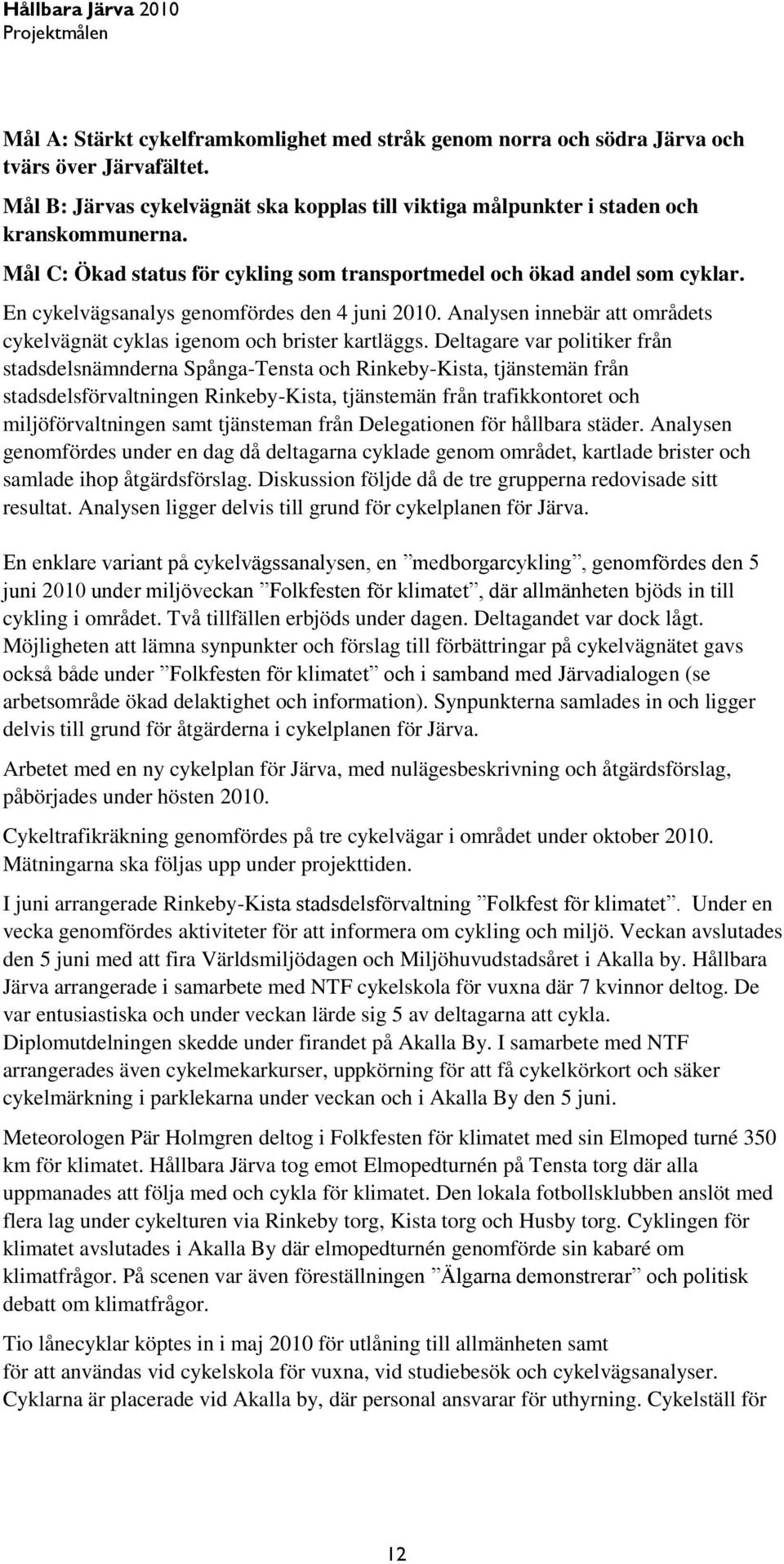 Hållbara Järva 2010
Projektmålen

Mål A: Stärkt cykelframkomlighet med stråk genom norra och södra Järva och tvärs över Järvafältet.

Mål B: Järvas cykelvägnät ska kopplas till viktiga målpunkter i staden och kranskommunerna.

Mål C: Ökad status för cykling som transportmedel och ökad andel som cyklar.

En cykelvägsanalys genomfördes den 4 juni 2010. Analysen innebär att områdets cykelvägnät cyklas igenom och brister kartläggs. Deltagare var politiker från stadsdelsnämnderna Spånga-Tensta och Rinkeby-Kista, tjänstemän från stadsdelsförvaltningen Rinkeby-Kista, tjänstemän från trafikkontoret och miljöförvaltningen samt tjänsteman från Delegationen för hållbara städer. Analysen genomfördes under en dag då deltagarna cyklade genom området, kartlade brister och samlade ihop åtgärdsförslag. Diskussion följde då de tre grupperna redovisade sitt resultat. Analysen ligger delvis till grund för cykelplanen för Järva.

En enklare variant på cykelvägssanalysen, en ”medborgarcykling”, genomfördes den 5 juni 2010 under miljöveckan ”Folkfesten för klimatet”, där allmänheten bjöds in till cykling i området. Två tillfällen erbjöds under dagen. Deltagandet var dock lågt. Möjligheten att lämna synpunkter och förslag till förbättringar på cykelvägnätet gavs också både under ”Folkfesten för klimatet” och i samband med Järvadialogen (se arbetsområde ökad delaktighet och information). Synpunkterna samlades in och ligger delvis till grund för åtgärderna i cykelplanen för Järva.

Arbetet med en ny cykelplan för Järva, med nulägesbeskrivning och åtgärdsförslag, påbörjades under hösten 2010.

Cykeltrafikräkning genomfördes på tre cykelvägar i området under oktober 2010. Mätningarna ska följas upp under projekttiden.

I juni arrangerade Rinkeby-Kista stadsdelsförvaltning ”Folkfest för klimatet”. Under en vecka genomfördes aktiviteter för att informera om cykling och miljö. Veckan avslutades den 5 juni med att fira Världsmiljödagen och Miljöhuvudstadsåret i Akalla by. Hållbara Järva arrangerade i samarbete med NTF cykelskola för vuxna där 7 kvinnor deltog. De var entusiastiska och under veckan lärde sig 5 av deltagarna att cykla. Diplomutdelningen skedde under firandet på Akalla By. I samarbete med NTF arrangerades även cykelmekarkurser, uppkörning för att få cykelkörkort och säker cykelmärkning i parklekarna under veckan och i Akalla By den 5 juni.

Meteorologen Pär Holmgren deltog i Folkfesten för klimatet med sin Elmoped turné 350 km för klimatet. Hållbara Järva tog emot Elmopedturnén på Tensta torg där alla uppmanades att följa med och cykla för klimatet. Den lokala fotbollsklubben anslöt med flera lag under cykelturen via Rinkeby torg, Kista torg och Husby torg. Cyklingen för klimatet avslutades i Akalla By där elmopedturnén genomförde sin kabaré om klimatfrågor. På scenen var även föreställningen ”Älgarna demonstrerar” och politisk debatt om klimatfrågor.

Tio lånecyklar köptes in i maj 2010 för utlåning till allmänheten samt för att användas vid cykelskola för vuxna, vid studiebesök och cykelvägsanalyser. Cyklarna är placerade vid Akalla by, där personal ansvarar för uthyrning. Cykelställ för

12